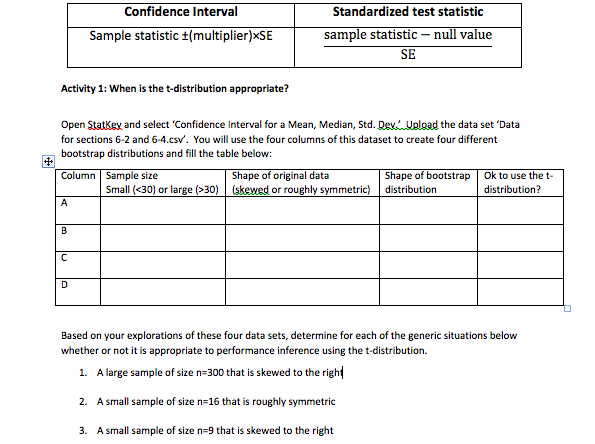 | Confidence Interval | Standardized test statistic |
|---|---|
| Sample statistic ±(multiplier)×SE | $\frac{\text{sample statistic} - \text{null value}}{\text{SE}}$ |

**Activity 1: When is the t-distribution appropriate?**

Open StatKey and select 'Confidence Interval for a Mean, Median, Std. Dev.' Upload the data set 'Data for sections 6-2 and 6-4.csv'. You will use the four columns of this dataset to create four different bootstrap distributions and fill the table below:

| Column | Sample size Small (<30) or large (>30) | Shape of original data (skewed or roughly symmetric) | Shape of bootstrap distribution | Ok to use the t-distribution? |
|---|---|---|---|---|
| A | | | | |
| B | | | | |
| C | | | | |
| D | | | | |

Based on your explorations of these four data sets, determine for each of the generic situations below whether or not it is appropriate to performance inference using the t-distribution.

1. A large sample of size n=300 that is skewed to the right

2. A small sample of size n=16 that is roughly symmetric

3. A small sample of size n=9 that is skewed to the right